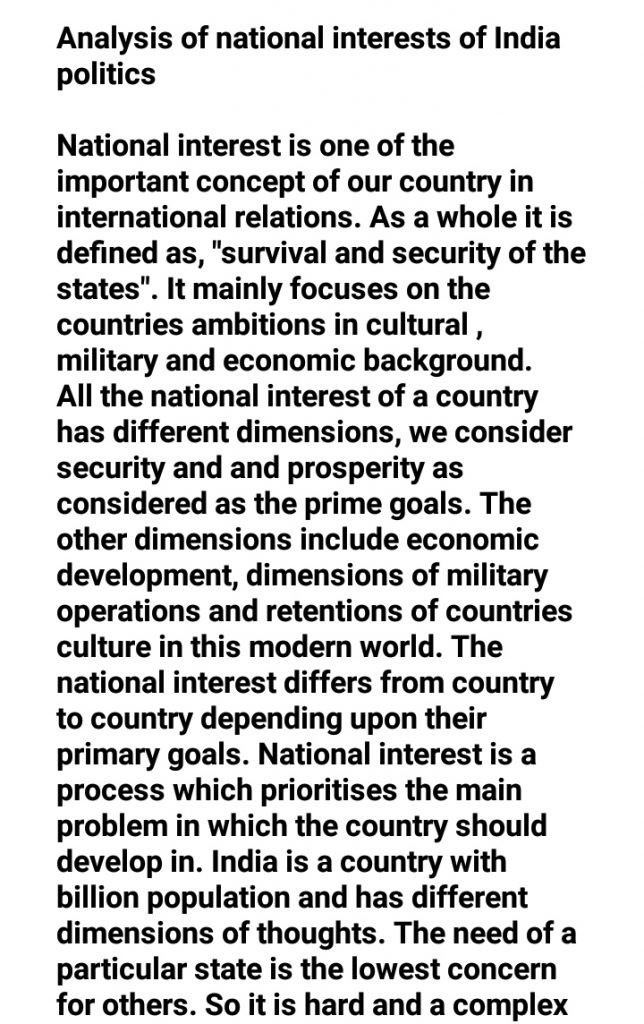 Analysis of national interests of India politics

National interest is one of the important concept of our country in international relations. As a whole it is defined as, "survival and security of the states". It mainly focuses on the countries ambitions in cultural , military and economic background. All the national interest of a country has different dimensions, we consider security and and prosperity as considered as the prime goals. The other dimensions include economic development, dimensions of military operations and retentions of countries culture in this modern world. The national interest differs from country to country depending upon their primary goals. National interest is a process which prioritises the main problem in which the country should develop in. India is a country with billion population and has different dimensions of thoughts. The need of a particular state is the lowest concern for others. So it is hard and a complex